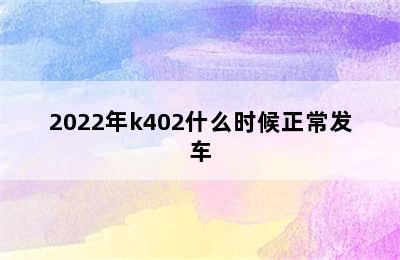 2022年k402什么时候正常发车